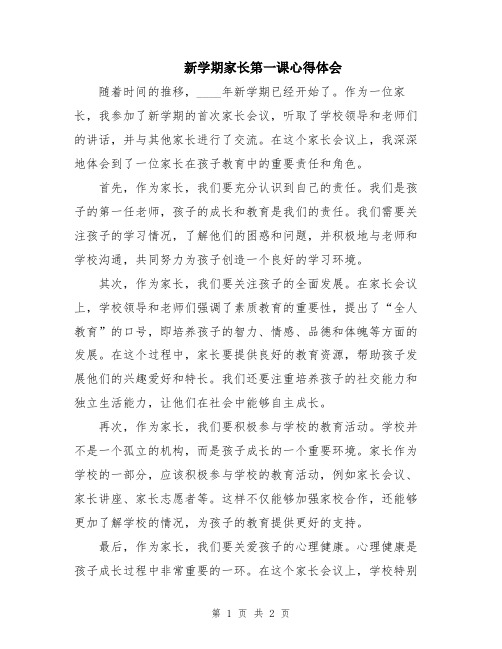 新学期家长第一课心得体会

随着时间的推移，____年新学期已经开始了。作为一位家长，我参加了新学期的首次家长会议，听取了学校领导和老师们的讲话，并与其他家长进行了交流。在这个家长会议上，我深深地体会到了一位家长在孩子教育中的重要责任和角色。

首先，作为家长，我们要充分认识到自己的责任。我们是孩子的第一任老师，孩子的成长和教育是我们的责任。我们需要关注孩子的学习情况，了解他们的困惑和问题，并积极地与老师和学校沟通，共同努力为孩子创造一个良好的学习环境。

其次，作为家长，我们要关注孩子的全面发展。在家长会议上，学校领导和老师们强调了素质教育的重要性，提出了“全人教育”的口号，即培养孩子的智力、情感、品德和体魄等方面的发展。在这个过程中，家长要提供良好的教育资源，帮助孩子发展他们的兴趣爱好和特长。我们还要注重培养孩子的社交能力和独立生活能力，让他们在社会中能够自主成长。

再次，作为家长，我们要积极参与学校的教育活动。学校并不是一个孤立的机构，而是孩子成长的一个重要环境。家长作为学校的一部分，应该积极参与学校的教育活动，例如家长会议、家长讲座、家长志愿者等。这样不仅能够加强家校合作，还能够更加了解学校的情况，为孩子的教育提供更好的支持。

最后，作为家长，我们要关爱孩子的心理健康。心理健康是孩子成长过程中非常重要的一环。在这个家长会议上，学校特别

第 1 页 共 2 页